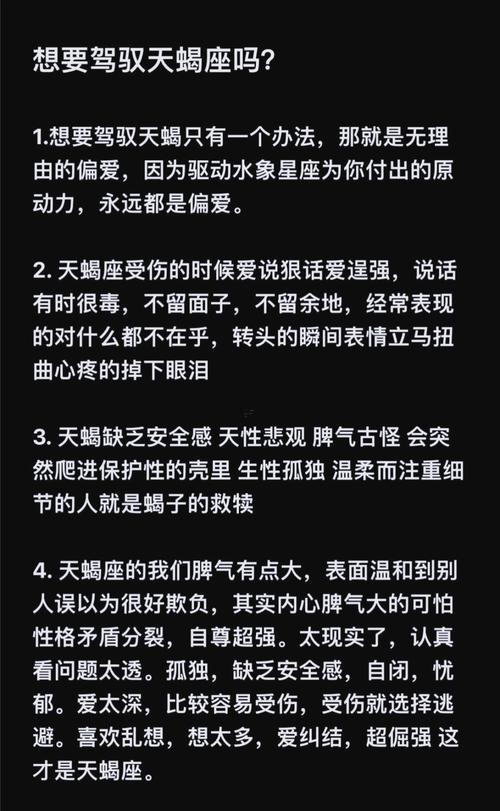 想要驾驭天蝎座吗?

1.想要驾驭天蝎只有一个办法，那就是无理由的偏爱，因为驱动水象星座为你付出的原动力，永远都是偏爱。

2. 天蝎座受伤的时候爱说狠话爱逞强，说话有时很毒，不留面子，不留余地，经常表现的对什么都不在乎，转头的瞬间表情立马扭曲心疼的掉下眼泪

3. 天蝎缺乏安全感 天性悲观 脾气古怪 会突然爬进保护性的壳里 生性孤独 温柔而注重细节的人就是蝎子的救犊

4. 天蝎座的我们脾气有点大，表面温和到别人误以为很好欺负，其实内心脾气大的可怕性格矛盾分裂，自尊超强。太现实了，认真看问题太透。孤独，缺乏安全感，自闭，忧郁。爱太深，比较容易受伤，受伤就选择逃避。喜欢乱想，想太多，爱纠结，超倔强 这才是天蝎座。